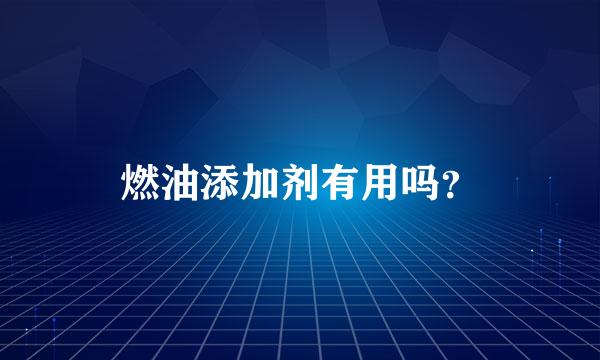 燃油添加剂有用吗？